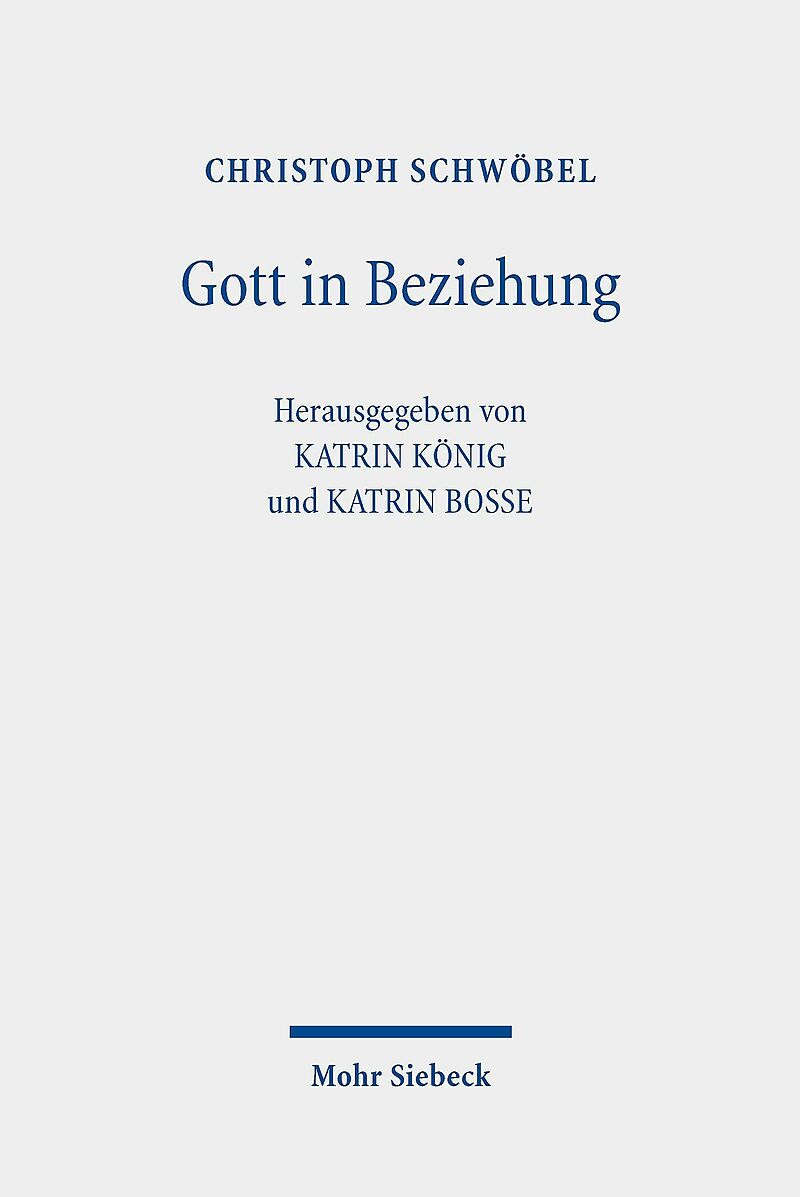 CHRISTOPH SCHWÖBEL

Gott in Beziehung

Herausgegeben von
KATRIN KÖNIG
und KATRIN BOSSE

Mohr Siebeck